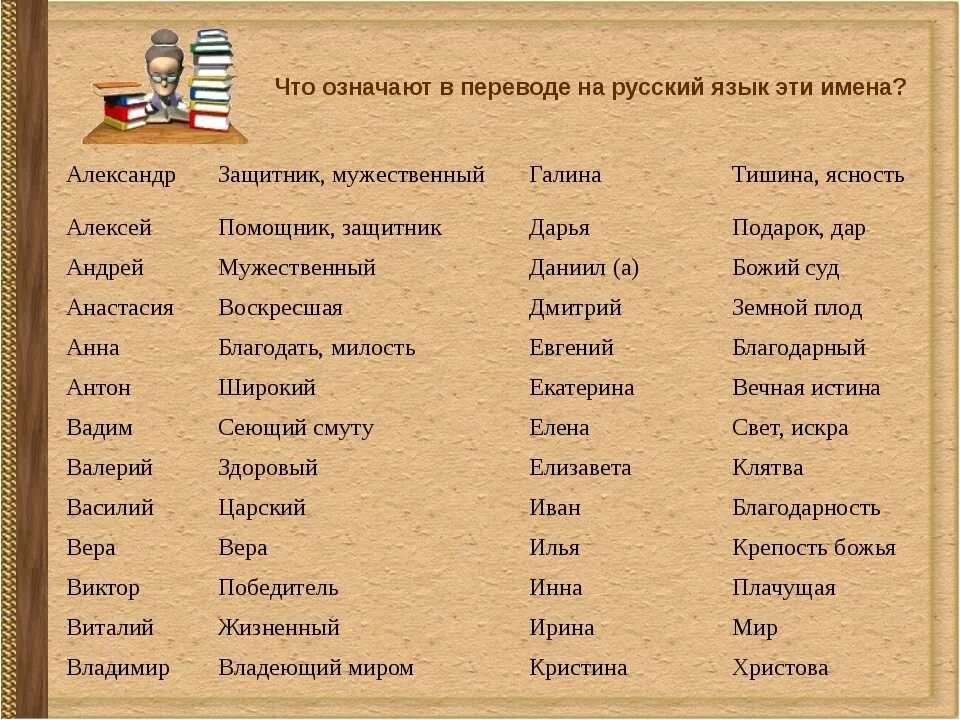 Что означают в переводе на русский язык эти имена?

| Александр | Защитник, мужественный | Галина | Тишина, ясность |
|---|---|---|---|
| Алексей | Помощник, защитник | Дарья | Подарок, дар |
| Андрей | Мужественный | Даниил (а) | Божий суд |
| Анастасия | Воскресшая | Дмитрий | Земной плод |
| Анна | Благодать, милость | Евгений | Благодарный |
| Антон | Широкий | Екатерина | Вечная истина |
| Вадим | Сеющий смуту | Елена | Свет, искра |
| Валерий | Здоровый | Елизавета | Клятва |
| Василий | Царский | Иван | Благодарность |
| Вера | Вера | Илья | Крепость божья |
| Виктор | Победитель | Инна | Плачущая |
| Виталий | Жизненный | Ирина | Мир |
| Владимир | Владеющий миром | Кристина | Христова |